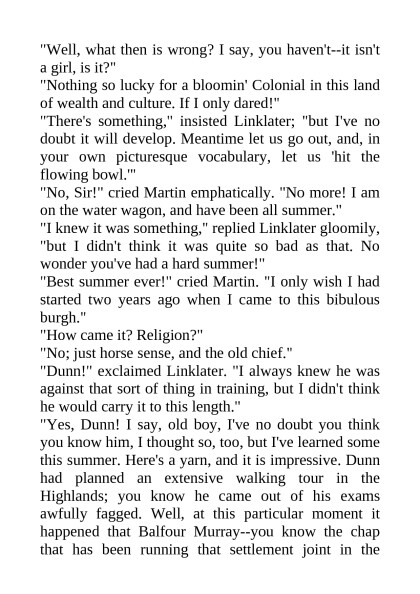 "Well, what then is wrong? I say, you haven't--it isn't a girl, is it?"
"Nothing so lucky for a bloomin' Colonial in this land of wealth and culture. If I only dared!"
"There's something," insisted Linklater; "but I've no doubt it will develop. Meantime let us go out, and, in your own picturesque vocabulary, let us 'hit the flowing bowl.'"
"No, Sir!" cried Martin emphatically. "No more! I am on the water wagon, and have been all summer."
"I knew it was something," replied Linklater gloomily, "but I didn't think it was quite so bad as that. No wonder you've had a hard summer!"
"Best summer ever!" cried Martin. "I only wish I had started two years ago when I came to this bibulous burgh."
"How came it? Religion?"
"No; just horse sense, and the old chief."
"Dunn!" exclaimed Linklater. "I always knew he was against that sort of thing in training, but I didn't think he would carry it to this length."
"Yes, Dunn! I say, old boy, I've no doubt you think you know him, I thought so, too, but I've learned some this summer. Here's a yarn, and it is impressive. Dunn had planned an extensive walking tour in the Highlands; you know he came out of his exams awfully fagged. Well, at this particular moment it happened that Balfour Murray--you know the chap that has been running that settlement joint in the